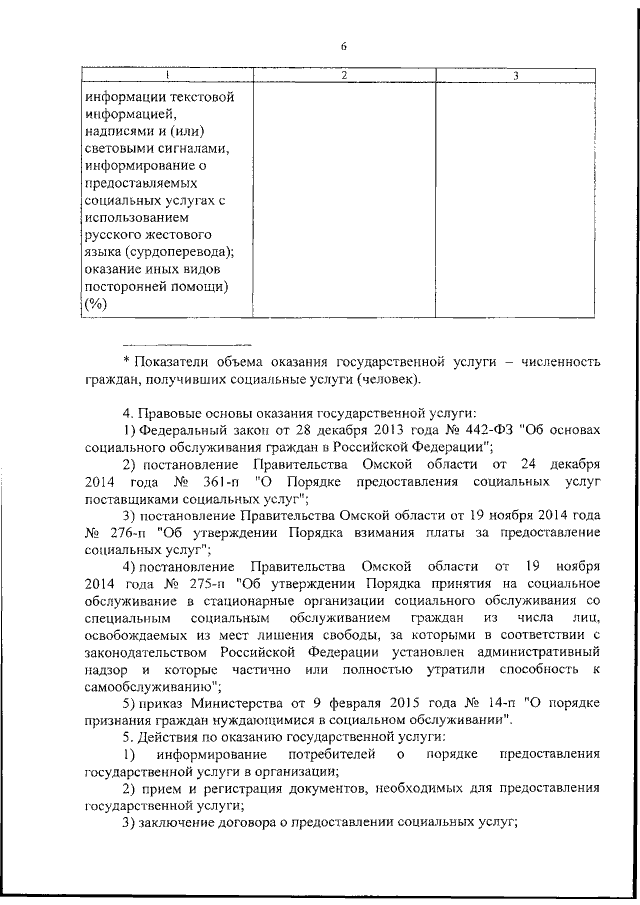 6

| 1 | 2 | 3 |
|---|---|---|
| информации текстовой информацией, надписями и (или) световыми сигналами, информирование о предоставляемых социальных услугах с использованием русского жестового языка (сурдоперевода); оказание иных видов посторонней помощи) (%) | | |

* Показатели объема оказания государственной услуги – численность граждан, получивших социальные услуги (человек).

4. Правовые основы оказания государственной услуги:

1) Федеральный закон от 28 декабря 2013 года № 442-ФЗ "Об основах социального обслуживания граждан в Российской Федерации";

2) постановление Правительства Омской области от 24 декабря 2014 года № 361-п "О Порядке предоставления социальных услуг поставщиками социальных услуг";

3) постановление Правительства Омской области от 19 ноября 2014 года № 276-п "Об утверждении Порядка взимания платы за предоставление социальных услуг";

4) постановление Правительства Омской области от 19 ноября 2014 года № 275-п "Об утверждении Порядка принятия на социальное обслуживание в стационарные организации социального обслуживания со специальным социальным обслуживанием граждан из числа лиц, освобождаемых из мест лишения свободы, за которыми в соответствии с законодательством Российской Федерации установлен административный надзор и которые частично или полностью утратили способность к самообслуживанию";

5) приказ Министерства от 9 февраля 2015 года № 14-п "О порядке признания граждан нуждающимися в социальном обслуживании".

5. Действия по оказанию государственной услуги:

1) информирование потребителей о порядке предоставления государственной услуги в организации;

2) прием и регистрация документов, необходимых для предоставления государственной услуги;

3) заключение договора о предоставлении социальных услуг;